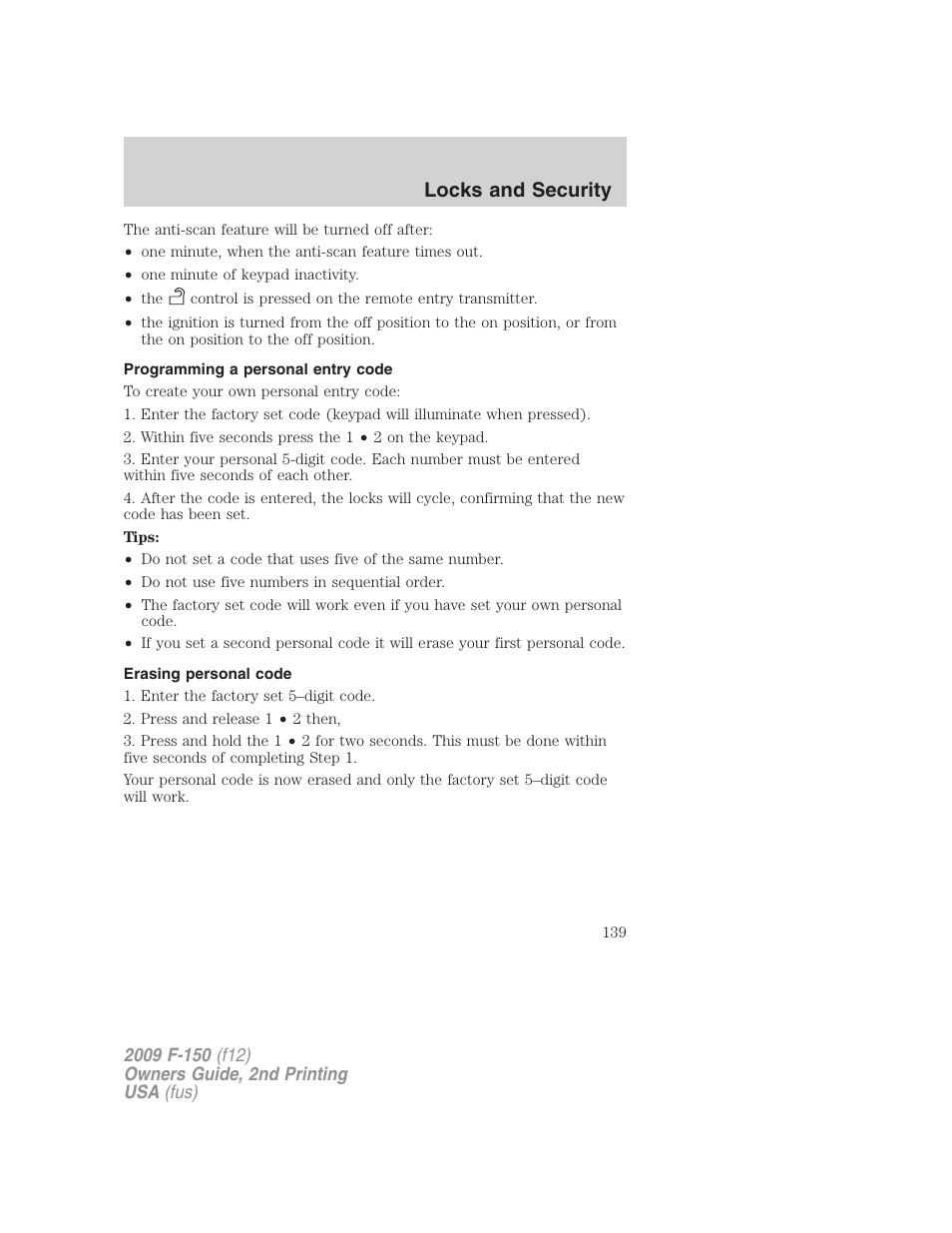 Locks and Security

The anti-scan feature will be turned off after:
• one minute, when the anti-scan feature times out.
• one minute of keypad inactivity.
• the control is pressed on the remote entry transmitter.
• the ignition is turned from the off position to the on position, or from the on position to the off position.

Programming a personal entry code

To create your own personal entry code:

1. Enter the factory set code (keypad will illuminate when pressed).

2. Within five seconds press the 1 • 2 on the keypad.

3. Enter your personal 5-digit code. Each number must be entered within five seconds of each other.

4. After the code is entered, the locks will cycle, confirming that the new code has been set.

Tips:
• Do not set a code that uses five of the same number.
• Do not use five numbers in sequential order.
• The factory set code will work even if you have set your own personal code.
• If you set a second personal code it will erase your first personal code.

Erasing personal code

1. Enter the factory set 5–digit code.

2. Press and release 1 • 2 then,

3. Press and hold the 1 • 2 for two seconds. This must be done within five seconds of completing Step 1.

Your personal code is now erased and only the factory set 5–digit code will work.

139

2009 F-150 (f12)
Owners Guide, 2nd Printing
USA (fus)